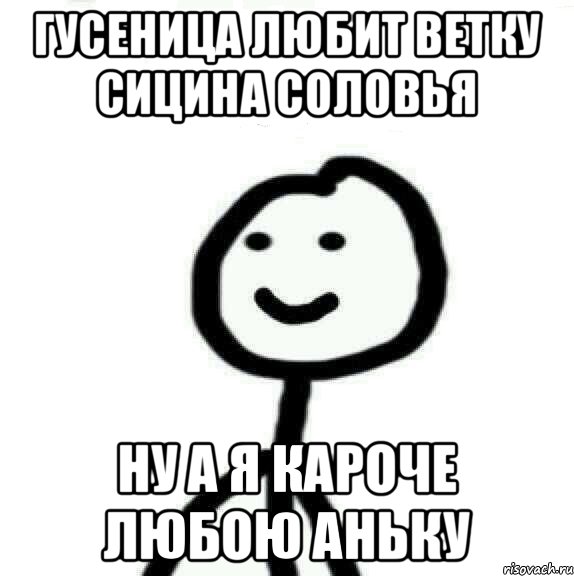 ГУСЕНИЦА ЛЮБИТ ВЕТКУ СИЦИНА СОЛОВЬЯ

НУ А Я КАРОЧЕ ЛЮБОЮ АНЬКУ

risovach.ru